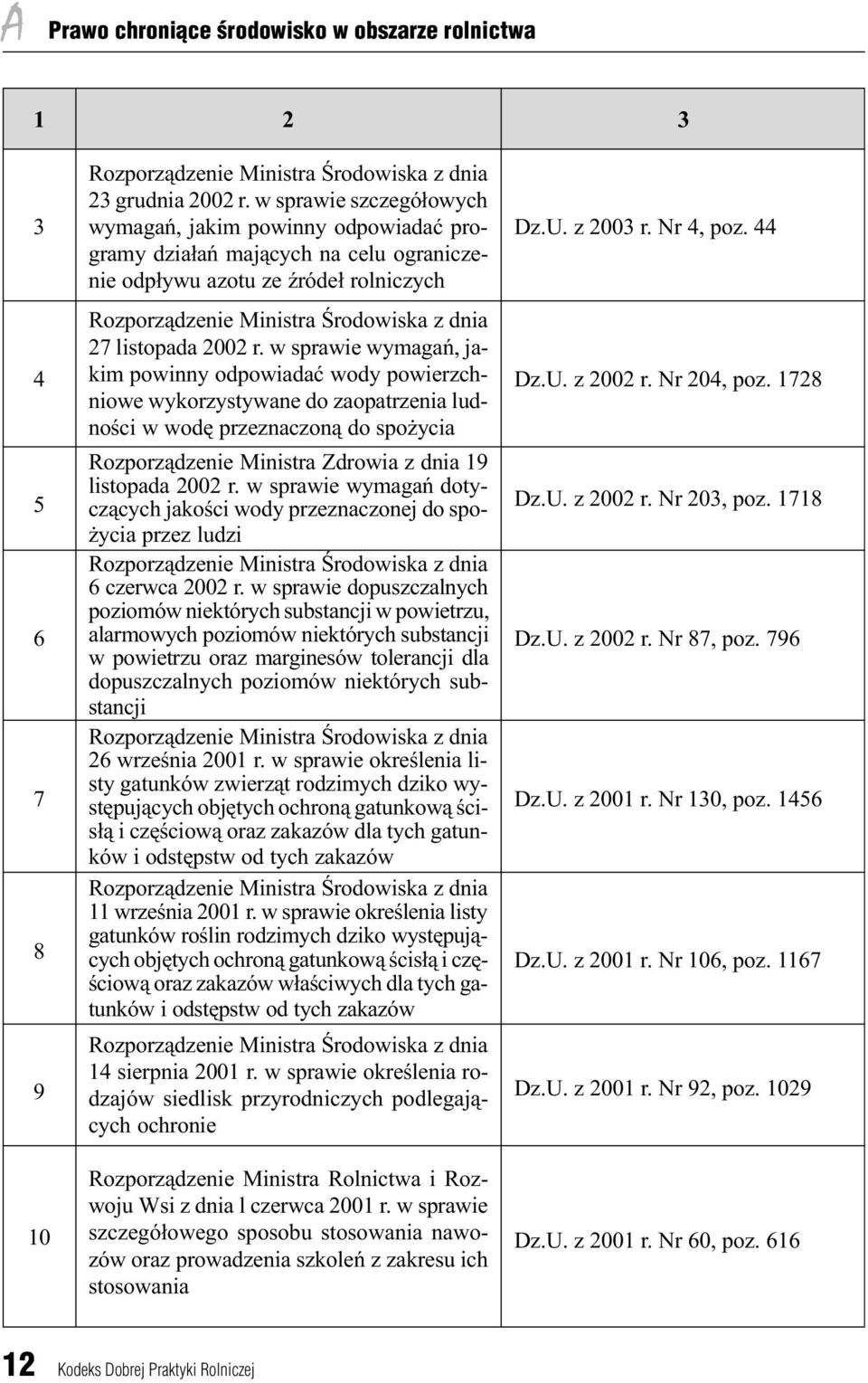 A Prawo chroniące środowisko w obszarze rolnictwa

| 1 | 2 | 3 |
|---|---|---|
| 3 | Rozporządzenie Ministra Środowiska z dnia 23 grudnia 2002 r. w sprawie szczegółowych wymagań, jakim powinny odpowiadać programy działań mających na celu ograniczenie odpływu azotu ze źródeł rolniczych | Dz.U. z 2003 r. Nr 4, poz. 44 |
| 4 | Rozporządzenie Ministra Środowiska z dnia 27 listopada 2002 r. w sprawie wymagań, jakim powinny odpowiadać wody powierzchniowe wykorzystywane do zaopatrzenia ludności w wodę przeznaczoną do spożycia | Dz.U. z 2002 r. Nr 204, poz. 1728 |
| 5 | Rozporządzenie Ministra Zdrowia z dnia 19 listopada 2002 r. w sprawie wymagań dotyczących jakości wody przeznaczonej do spożycia przez ludzi | Dz.U. z 2002 r. Nr 203, poz. 1718 |
| 6 | Rozporządzenie Ministra Środowiska z dnia 6 czerwca 2002 r. w sprawie dopuszczalnych poziomów niektórych substancji w powietrzu, alarmowych poziomów niektórych substancji w powietrzu oraz marginesów tolerancji dla dopuszczalnych poziomów niektórych substancji | Dz.U. z 2002 r. Nr 87, poz. 796 |
| 7 | Rozporządzenie Ministra Środowiska z dnia 26 września 2001 r. w sprawie określenia listy gatunków zwierząt rodzimych dziko występujących objętych ochroną gatunkową ścisłą i częściową oraz zakazów dla tych gatunków i odstępstw od tych zakazów | Dz.U. z 2001 r. Nr 130, poz. 1456 |
| 8 | Rozporządzenie Ministra Środowiska z dnia 11 września 2001 r. w sprawie określenia listy gatunków roślin rodzimych dziko występujących objętych ochroną gatunkową ścisłą i częściową oraz zakazów właściwych dla tych gatunków i odstępstw od tych zakazów | Dz.U. z 2001 r. Nr 106, poz. 1167 |
| 9 | Rozporządzenie Ministra Środowiska z dnia 14 sierpnia 2001 r. w sprawie określenia rodzajów siedlisk przyrodniczych podlegających ochronie | Dz.U. z 2001 r. Nr 92, poz. 1029 |
| 10 | Rozporządzenie Ministra Rolnictwa i Rozwoju Wsi z dnia l czerwca 2001 r. w sprawie szczegółowego sposobu stosowania nawozów oraz prowadzenia szkoleń z zakresu ich stosowania | Dz.U. z 2001 r. Nr 60, poz. 616 |

12 Kodeks Dobrej Praktyki Rolniczej